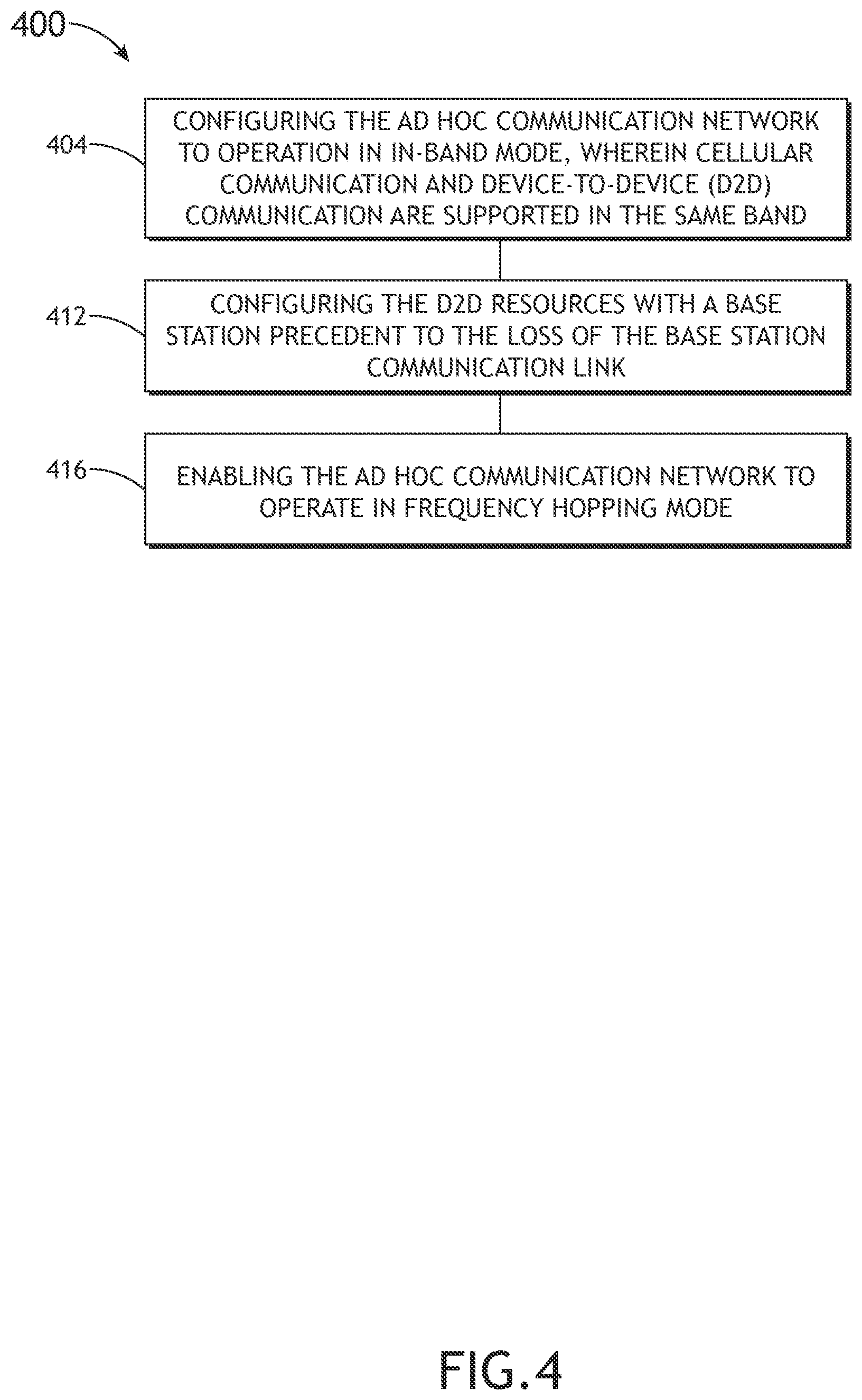 400

404

CONFIGURING THE AD HOC COMMUNICATION NETWORK TO OPERATION IN IN-BAND MODE, WHEREIN CELLULAR COMMUNICATION AND DEVICE-TO-DEVICE (D2D) COMMUNICATION ARE SUPPORTED IN THE SAME BAND

412

CONFIGURING THE D2D RESOURCES WITH A BASE STATION PRECEDENT TO THE LOSS OF THE BASE STATION COMMUNICATION LINK

416

ENABLING THE AD HOC COMMUNICATION NETWORK TO OPERATE IN FREQUENCY HOPPING MODE

FIG.4